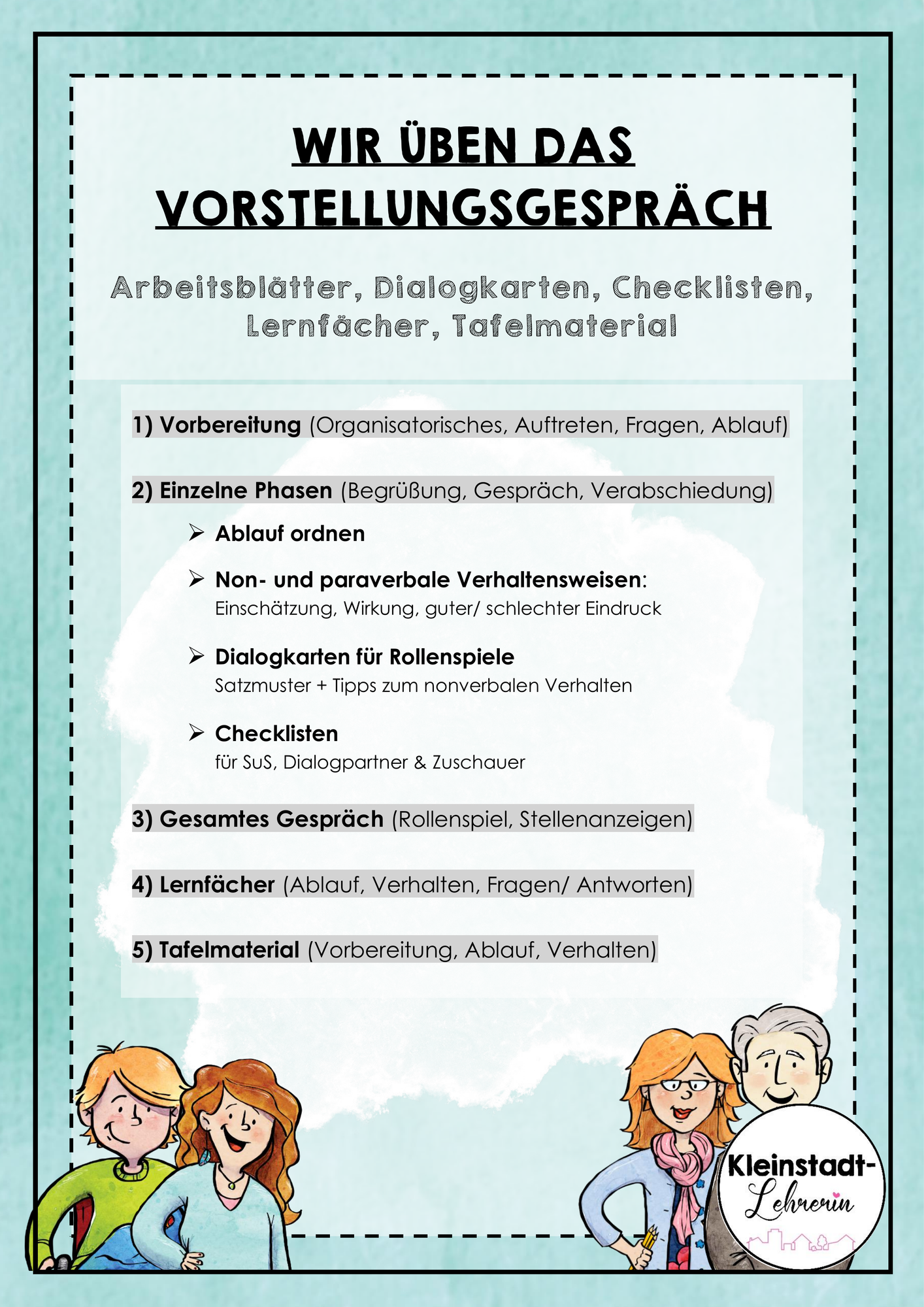 WIR ÜBEN DAS VORSTELLUNGSGESPRÄCH

Arbeitsblätter, Dialogkarten, Checklisten, Lernfächer, Tafelmaterial

1) Vorbereitung (Organisatorisches, Auftreten, Fragen, Ablauf)

2) Einzelne Phasen (Begrüßung, Gespräch, Verabschiedung)

➢ Ablauf ordnen

➢ Non- und paraverbale Verhaltensweisen: Einschätzung, Wirkung, guter/ schlechter Eindruck

➢ Dialogkarten für Rollenspiele
Satzmuster + Tipps zum nonverbalen Verhalten

➢ Checklisten
für SuS, Dialogpartner & Zuschauer

3) Gesamtes Gespräch (Rollenspiel, Stellenanzeigen)

4) Lernfächer (Ablauf, Verhalten, Fragen/ Antworten)

5) Tafelmaterial (Vorbereitung, Ablauf, Verhalten)

Kleinstadt-Lehrerin